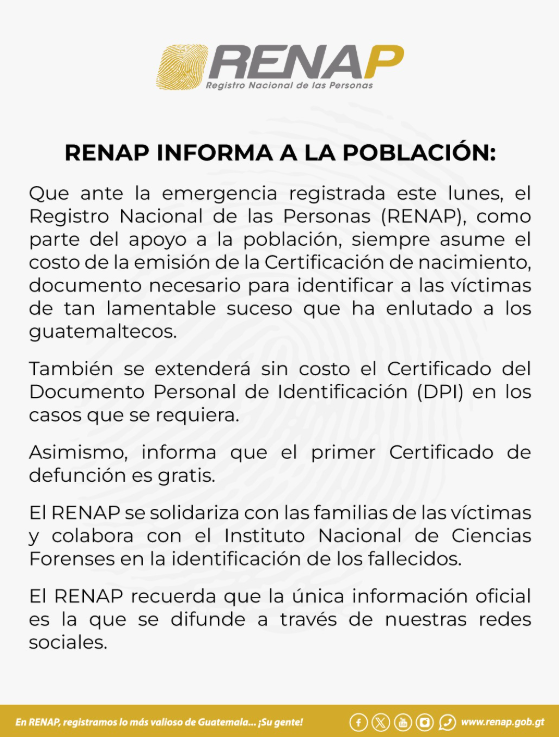 RENAP
Registro Nacional de las Personas

RENAP INFORMA A LA POBLACIÓN:

Que ante la emergencia registrada este lunes, el Registro Nacional de las Personas (RENAP), como parte del apoyo a la población, siempre asume el costo de la emisión de la Certificación de nacimiento, documento necesario para identificar a las víctimas de tan lamentable suceso que ha enlutado a los guatemaltecos.

También se extenderá sin costo el Certificado del Documento Personal de Identificación (DPI) en los casos que se requiera.

Asimismo, informa que el primer Certificado de defunción es gratis.

El RENAP se solidariza con las familias de las víctimas y colabora con el Instituto Nacional de Ciencias Forenses en la identificación de los fallecidos.

El RENAP recuerda que la única información oficial es la que se difunde a través de nuestras redes sociales.

En RENAP, registramos lo más valioso de Guatemala... ¡Su gente!

www.renap.gob.gt